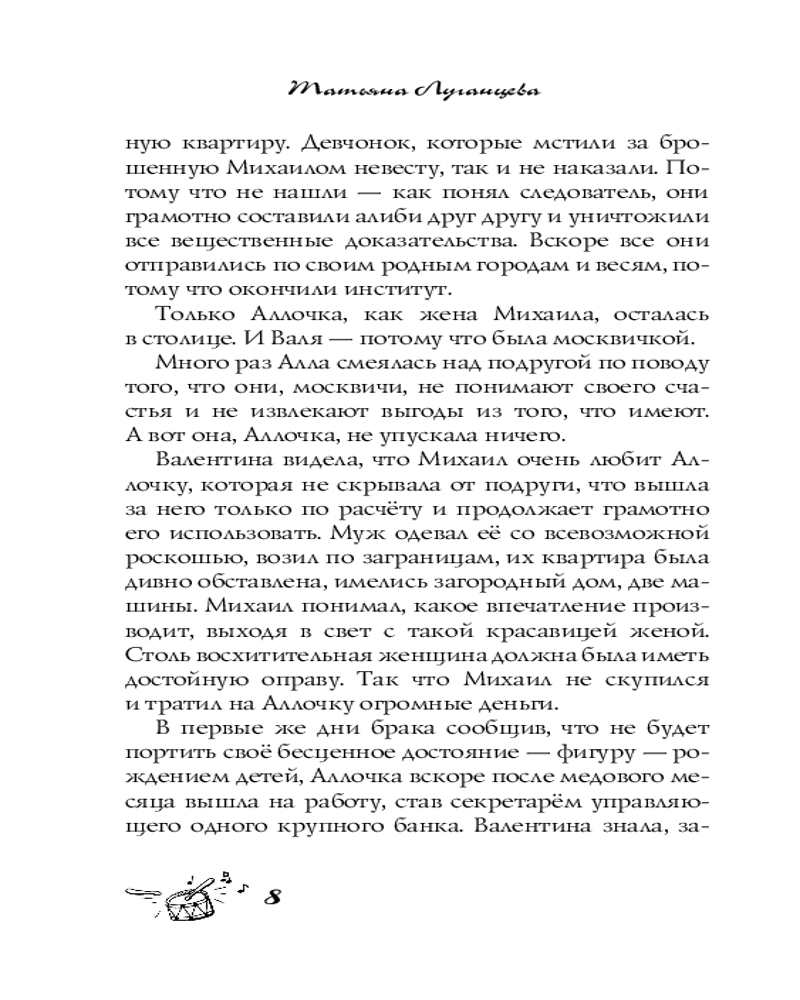 Татьяна Луганцева

ную квартиру. Девчонок, которые мстили за брошенную Михаилом невесту, так и не наказали. Потому что не нашли — как понял следователь, они грамотно составили алиби друг другу и уничтожили все вещественные доказательства. Вскоре все они отправились по своим родным городам и весям, потому что окончили институт.

Только Аллочка, как жена Михаила, осталась в столице. И Валя — потому что была москвичкой.

Много раз Алла смеялась над подругой по поводу того, что они, москвичи, не понимают своего счастья и не извлекают выгоды из того, что имеют. А вот она, Аллочка, не упускала ничего.

Валентина видела, что Михаил очень любит Аллочку, которая не скрывала от подруги, что вышла за него только по расчёту и продолжает грамотно его использовать. Муж одевал её со всевозможной роскошью, возил по заграницам, их квартира была дивно обставлена, имелись загородный дом, две машины. Михаил понимал, какое впечатление производит, выходя в свет с такой красавицей женой. Столь восхитительная женщина должна была иметь достойную оправу. Так что Михаил не скупился и тратил на Аллочку огромные деньги.

В первые же дни брака сообщив, что не будет портить своё бесценное достояние — фигуру — рождением детей, Аллочка вскоре после медового месяца вышла на работу, став секретарём управляющего одного крупного банка. Валентина знала, за-

8